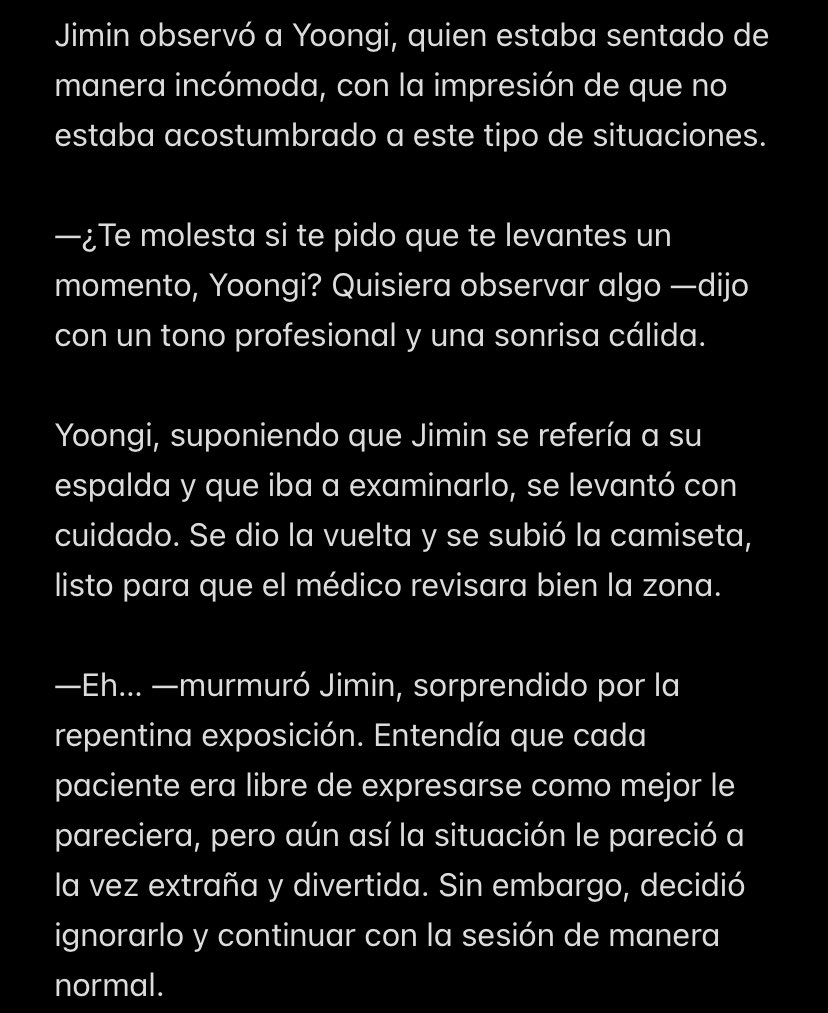 Jimin observó a Yoongi, quien estaba sentado de manera incómoda, con la impresión de que no estaba acostumbrado a este tipo de situaciones.

—¿Te molesta si te pido que te levantes un momento, Yoongi? Quisiera observar algo —dijo con un tono profesional y una sonrisa cálida.

Yoongi, suponiendo que Jimin se refería a su espalda y que iba a examinarlo, se levantó con cuidado. Se dio la vuelta y se subió la camiseta, listo para que el médico revisara bien la zona.

—Eh... —murmuró Jimin, sorprendido por la repentina exposición. Entendía que cada paciente era libre de expresarse como mejor le pareciera, pero aún así la situación le pareció a la vez extraña y divertida. Sin embargo, decidió ignorarlo y continuar con la sesión de manera normal.